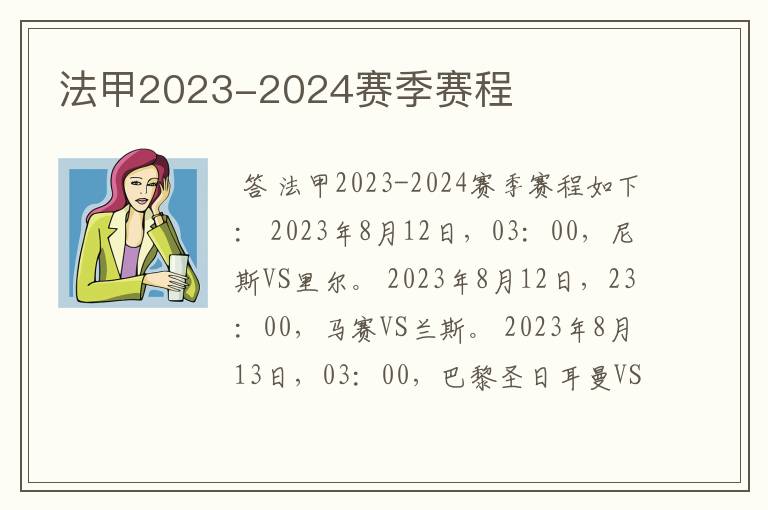 法甲2023-2024赛季赛程

答 法甲2023-2024赛季赛程如下：2023年8月12日，03：00，尼斯VS里尔。2023年8月12日，23：00，马赛VS兰斯。2023年8月13日，03：00，巴黎圣日耳曼VS